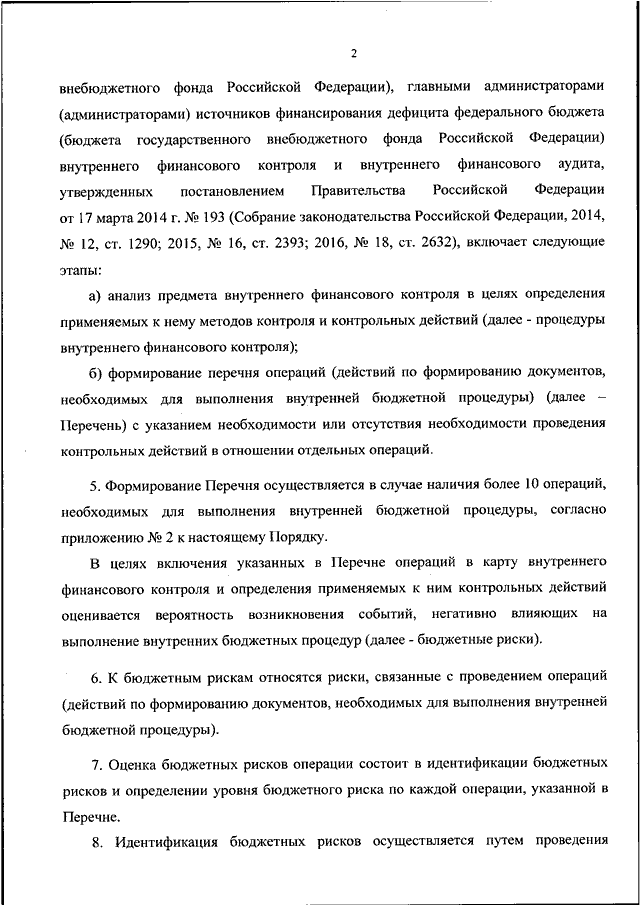 2

внебюджетного фонда Российской Федерации), главными администраторами (администраторами) источников финансирования дефицита федерального бюджета (бюджета государственного внебюджетного фонда Российской Федерации) внутреннего финансового контроля и внутреннего финансового аудита, утвержденных постановлением Правительства Российской Федерации от 17 марта 2014 г. № 193 (Собрание законодательства Российской Федерации, 2014, № 12, ст. 1290; 2015, № 16, ст. 2393; 2016, № 18, ст. 2632), включает следующие этапы:

а) анализ предмета внутреннего финансового контроля в целях определения применяемых к нему методов контроля и контрольных действий (далее - процедуры внутреннего финансового контроля);

б) формирование перечня операций (действий по формированию документов, необходимых для выполнения внутренней бюджетной процедуры) (далее – Перечень) с указанием необходимости или отсутствия необходимости проведения контрольных действий в отношении отдельных операций.

5. Формирование Перечня осуществляется в случае наличия более 10 операций, необходимых для выполнения внутренней бюджетной процедуры, согласно приложению № 2 к настоящему Порядку.

В целях включения указанных в Перечне операций в карту внутреннего финансового контроля и определения применяемых к ним контрольных действий оценивается вероятность возникновения событий, негативно влияющих на выполнение внутренних бюджетных процедур (далее - бюджетные риски).

6. К бюджетным рискам относятся риски, связанные с проведением операций (действий по формированию документов, необходимых для выполнения внутренней бюджетной процедуры).

7. Оценка бюджетных рисков операции состоит в идентификации бюджетных рисков и определении уровня бюджетного риска по каждой операции, указанной в Перечне.

8. Идентификация бюджетных рисков осуществляется путем проведения